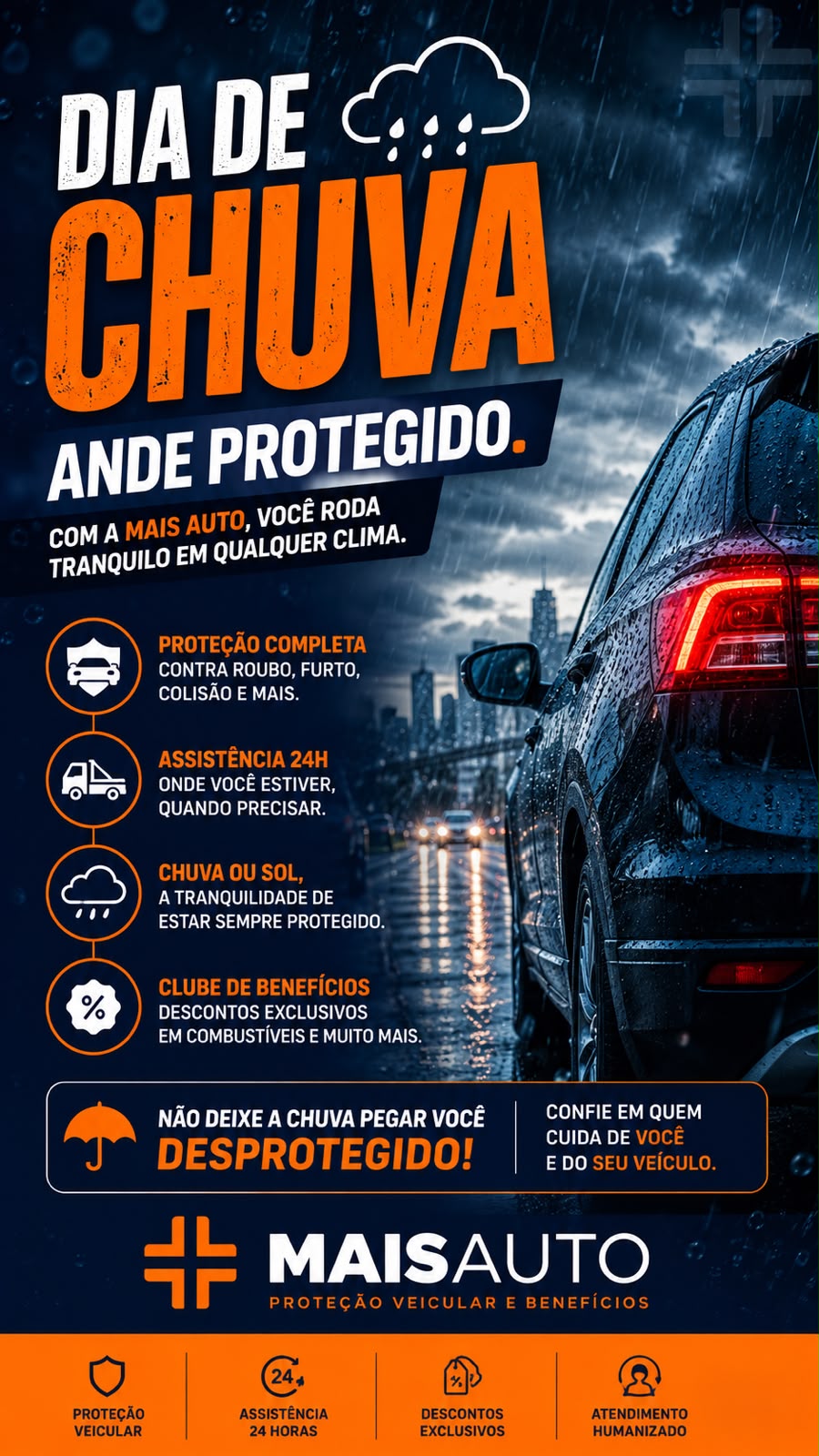 DIA DE CHUVA

ANDE PROTEGIDO.

COM A MAIS AUTO, VOCÊ RODA TRANQUILO EM QUALQUER CLIMA.

PROTEÇÃO COMPLETA
CONTRA ROUBO, FURTO, COLISÃO E MAIS.

ASSISTÊNCIA 24H
ONDE VOCÊ ESTIVER, QUANDO PRECISAR.

CHUVA OU SOL,
A TRANQUILIDADE DE ESTAR SEMPRE PROTEGIDO.

%

CLUBE DE BENEFÍCIOS
DESCONTOS EXCLUSIVOS EM COMBUSTÍVEIS E MUITO MAIS.

NÃO DEIXE A CHUVA PEGAR VOCÊ
DESPROTEGIDO!

CONFIE EM QUEM CUIDA DE VOCÊ E DO SEU VEÍCULO.

MAISAUTO
PROTEÇÃO VEICULAR E BENEFÍCIOS

PROTEÇÃO VEICULAR

24

ASSISTÊNCIA 24 HORAS

%

DESCONTOS EXCLUSIVOS

ATENDIMENTO HUMANIZADO